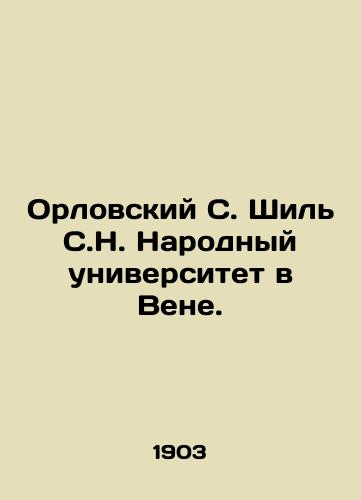 Орловский С. Шиль С.Н. Народный университет в Вене.

1903